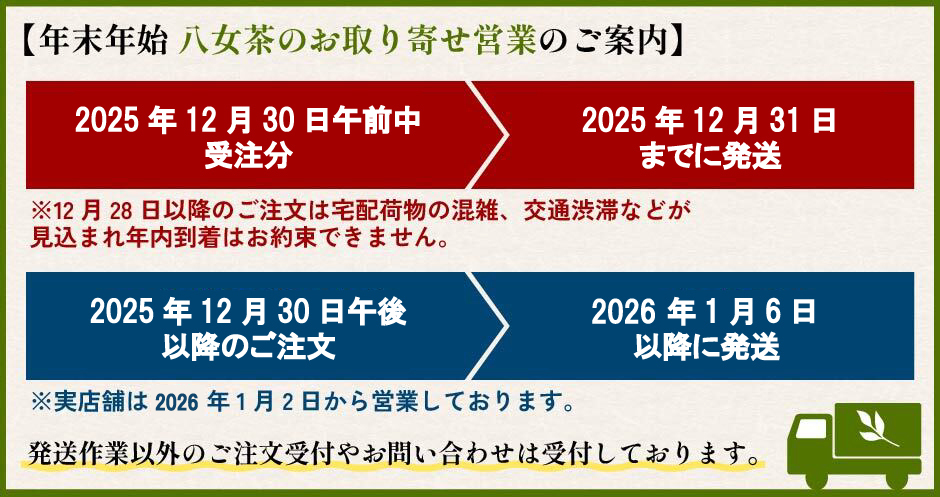 【年末年始 八女茶のお取り寄せ営業のご案内】

2025 年 12 月 30 日午前中
受注分

2025 年 12 月 31 日
までに発送

※12 月 28 日以降のご注文は宅配荷物の混雑、交通渋滞などが見込まれ年内到着はお約束できません。

2025 年 12 月 30 日午後
以降のご注文

2026 年 1 月 6 日
以降に発送

※実店舗は 2026 年 1 月 2 日から営業しております。

発送作業以外のご注文受付やお問い合わせは受付しております。